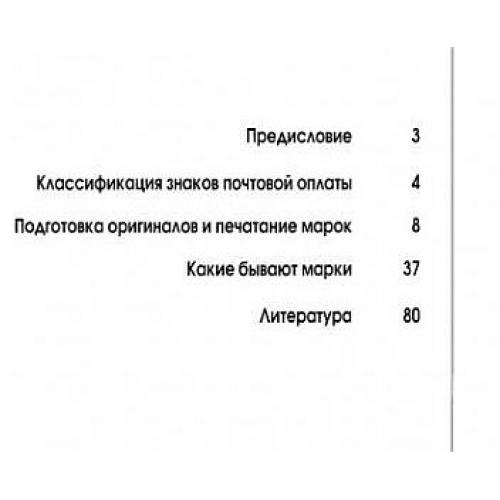 Предисловие 3

Классификация знаков почтовой оплаты 4

Подготовка оригиналов и печатание марок 8

Какие бывают марки 37

Литература 80